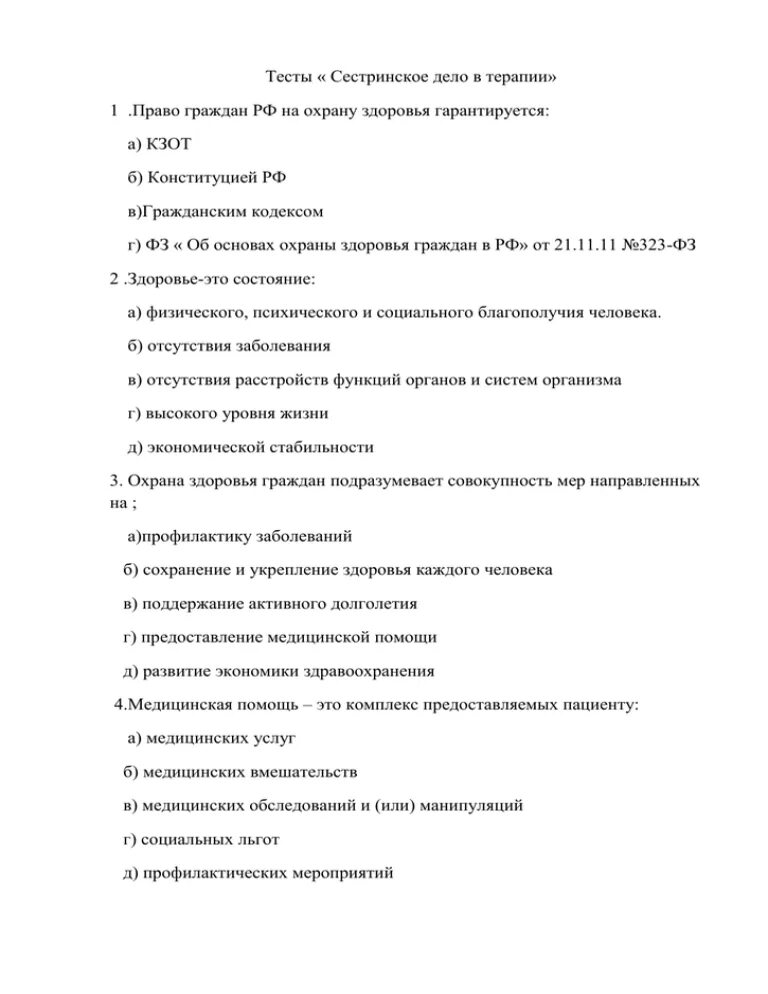 Тесты « Сестринское дело в терапии»

1 .Право граждан РФ на охрану здоровья гарантируется:

а) КЗОТ

б) Конституцией РФ

в)Гражданским кодексом

г) ФЗ « Об основах охраны здоровья граждан в РФ» от 21.11.11 №323-ФЗ

2 .Здоровье-это состояние:

а) физического, психического и социального благополучия человека.

б) отсутствия заболевания

в) отсутствия расстройств функций органов и систем организма

г) высокого уровня жизни

д) экономической стабильности

3. Охрана здоровья граждан подразумевает совокупность мер направленных на ;

а)профилактику заболеваний

б) сохранение и укрепление здоровья каждого человека

в) поддержание активного долголетия

г) предоставление медицинской помощи

д) развитие экономики здравоохранения

4.Медицинская помощь – это комплекс предоставляемых пациенту:

а) медицинских услуг

б) медицинских вмешательств

в) медицинских обследований и (или) манипуляций

г) социальных льгот

д) профилактических мероприятий